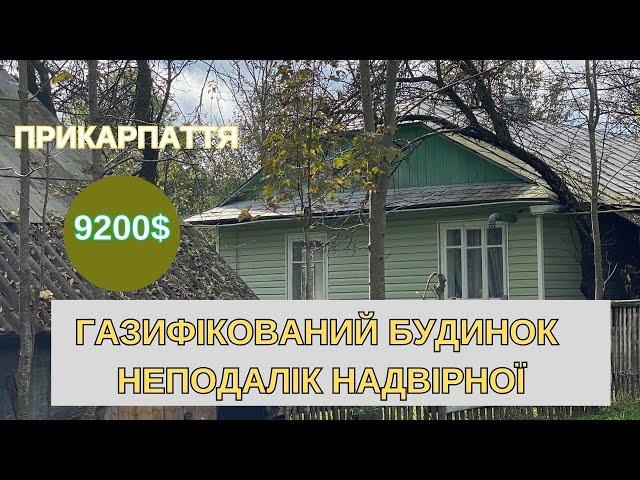 ПРИКАРПАТТЯ

9200$

ГАЗИФІКОВАНИЙ БУДИНОК
НЕПОДАЛІК НАДВІРНОЇ